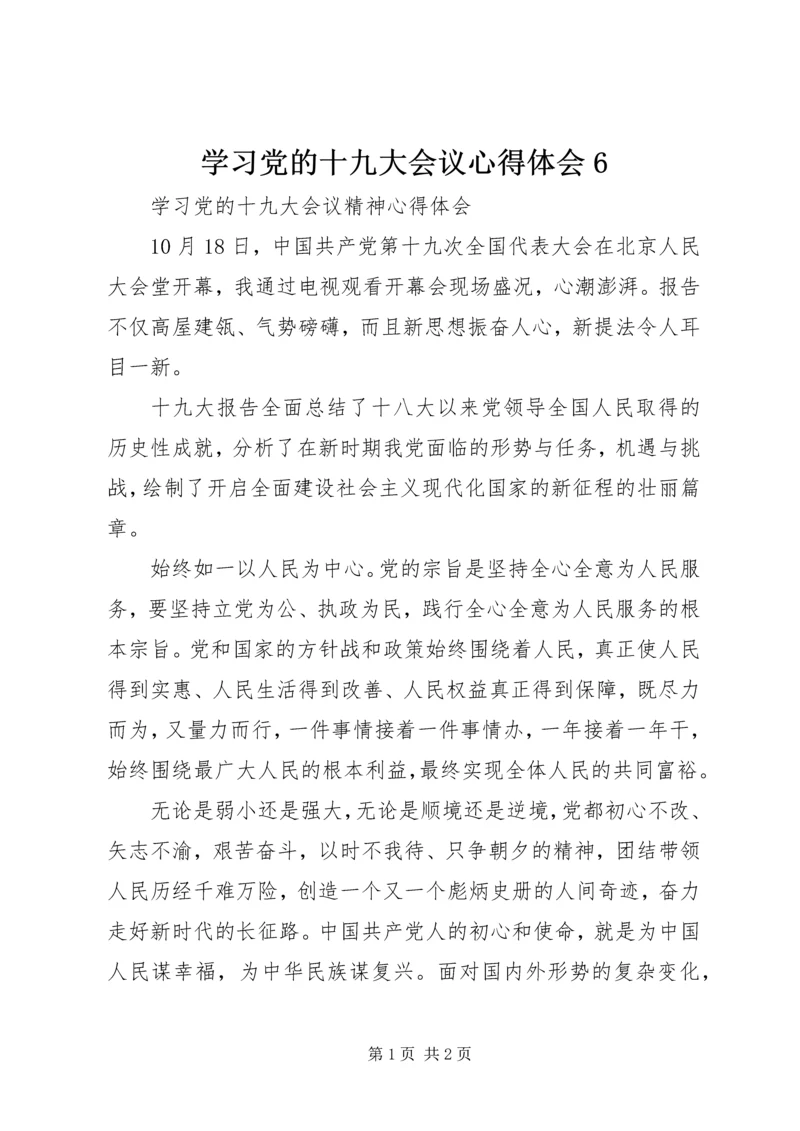 学习党的十九大会议心得体会 6

学习党的十九大会议精神心得体会

10 月 18 日，中国共产党第十九次全国代表大会在北京人民大会堂开幕，我通过电视观看开幕会现场盛况，心潮澎湃。报告不仅高屋建瓴、气势磅礴，而且新思想振奋人心，新提法令人耳目一新。

十九大报告全面总结了十八大以来党领导全国人民取得的历史性成就，分析了在新时期我党面临的形势与任务，机遇与挑战，绘制了开启全面建设社会主义现代化国家的新征程的壮丽篇章。

始终如一以人民为中心。党的宗旨是坚持全心全意为人民服务，要坚持立党为公、执政为民，践行全心全意为人民服务的根本宗旨。党和国家的方针战和政策始终围绕着人民，真正使人民得到实惠、人民生活得到改善、人民权益真正得到保障，既尽力而为，又量力而行，一件事情接着一件事情办，一年接着一年干，始终围绕最广大人民的根本利益，最终实现全体人民的共同富裕。

无论是弱小还是强大，无论是顺境还是逆境，党都初心不改、矢志不渝，艰苦奋斗，以时不我待、只争朝夕的精神，团结带领人民历经千难万险，创造一个又一个彪炳史册的人间奇迹，奋力走好新时代的长征路。中国共产党人的初心和使命，就是为中国人民谋幸福，为中华民族谋复兴。面对国内外形势的复杂变化，

第 1 页 共 2 页